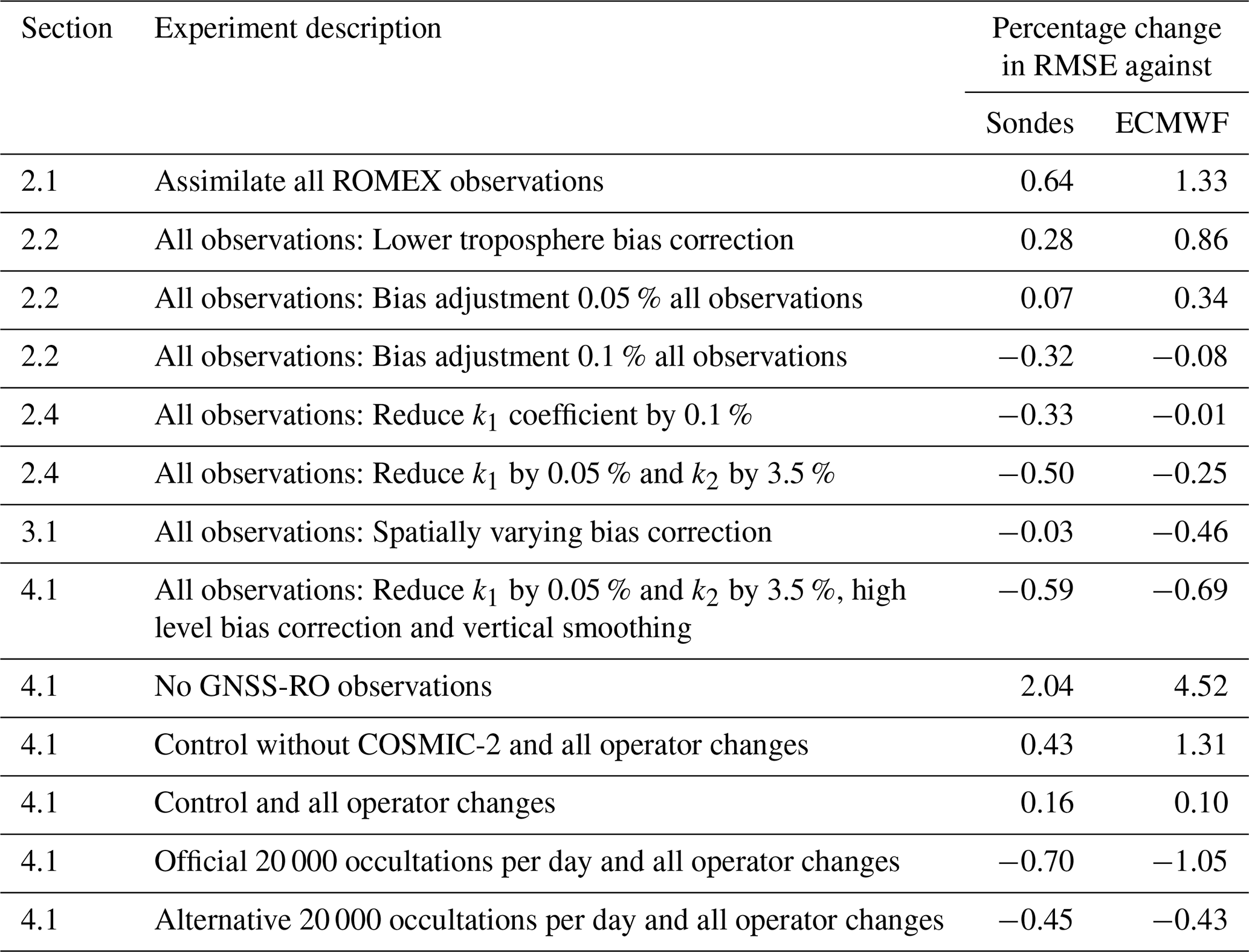 | Section | Experiment description | Percentage change in RMSE against Sondes | Percentage change in RMSE against ECMWF |
|---|---|---|---|
| 2.1 | Assimilate all ROMEX observations | 0.64 | 1.33 |
| 2.2 | All observations: Lower troposphere bias correction | 0.28 | 0.86 |
| 2.2 | All observations: Bias adjustment 0.05 % all observations | 0.07 | 0.34 |
| 2.2 | All observations: Bias adjustment 0.1 % all observations | −0.32 | −0.08 |
| 2.4 | All observations: Reduce $k_1$ coefficient by 0.1 % | −0.33 | −0.01 |
| 2.4 | All observations: Reduce $k_1$ by 0.05 % and $k_2$ by 3.5 % | −0.50 | −0.25 |
| 3.1 | All observations: Spatially varying bias correction | −0.03 | −0.46 |
| 4.1 | All observations: Reduce $k_1$ by 0.05 % and $k_2$ by 3.5 %, high level bias correction and vertical smoothing | −0.59 | −0.69 |
| 4.1 | No GNSS-RO observations | 2.04 | 4.52 |
| 4.1 | Control without COSMIC-2 and all operator changes | 0.43 | 1.31 |
| 4.1 | Control and all operator changes | 0.16 | 0.10 |
| 4.1 | Official 20 000 occultations per day and all operator changes | −0.70 | −1.05 |
| 4.1 | Alternative 20 000 occultations per day and all operator changes | −0.45 | −0.43 |